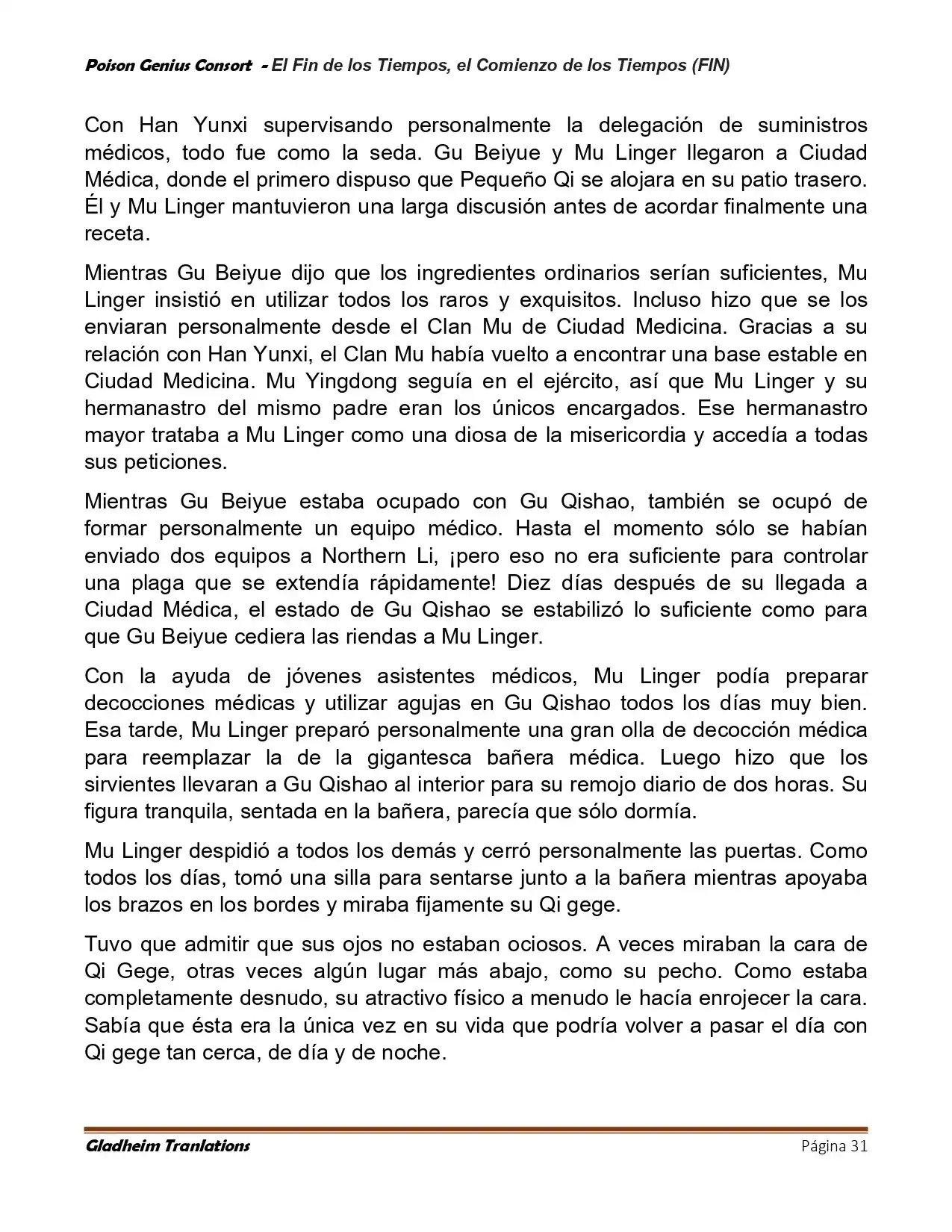 Poison Genius Consort - El Fin de los Tiempos, el Comienzo de los Tiempos (FIN)

Con Han Yunxi supervisando personalmente la delegación de suministros médicos, todo fue como la seda. Gu Beiyue y Mu Linger llegaron a Ciudad Médica, donde el primero dispuso que Pequeño Qi se alojara en su patio trasero. Él y Mu Linger mantuvieron una larga discusión antes de acordar finalmente una receta.

Mientras Gu Beiyue dijo que los ingredientes ordinarios serían suficientes, Mu Linger insistió en utilizar todos los raros y exquisitos. Incluso hizo que se los enviaran personalmente desde el Clan Mu de Ciudad Medicina. Gracias a su relación con Han Yunxi, el Clan Mu había vuelto a encontrar una base estable en Ciudad Medicina. Mu Yingdong seguía en el ejército, así que Mu Linger y su hermanastro del mismo padre eran los únicos encargados. Ese hermanastro mayor trataba a Mu Linger como una diosa de la misericordia y accedía a todas sus peticiones.

Mientras Gu Beiyue estaba ocupado con Gu Qishao, también se ocupó de formar personalmente un equipo médico. Hasta el momento sólo se habían enviado dos equipos a Northern Li, ¡pero eso no era suficiente para controlar una plaga que se extendía rápidamente! Diez días después de su llegada a Ciudad Médica, el estado de Gu Qishao se estabilizó lo suficiente como para que Gu Beiyue cediera las riendas a Mu Linger.

Con la ayuda de jóvenes asistentes médicos, Mu Linger podía preparar decocciones médicas y utilizar agujas en Gu Qishao todos los días muy bien. Esa tarde, Mu Linger preparó personalmente una gran olla de decocción médica para reemplazar la de la gigantesca bañera médica. Luego hizo que los sirvientes llevaran a Gu Qishao al interior para su remojo diario de dos horas. Su figura tranquila, sentada en la bañera, parecía que sólo dormía.

Mu Linger despidió a todos los demás y cerró personalmente las puertas. Como todos los días, tomó una silla para sentarse junto a la bañera mientras apoyaba los brazos en los bordes y miraba fijamente su Qi gege.

Tuvo que admitir que sus ojos no estaban ociosos. A veces miraban la cara de Qi Gege, otras veces algún lugar más abajo, como su pecho. Como estaba completamente desnudo, su atractivo físico a menudo le hacía enrojecer la cara. Sabía que ésta era la única vez en su vida que podría volver a pasar el día con Qi gege tan cerca, de día y de noche.

Gladheim Tranlations Página 31